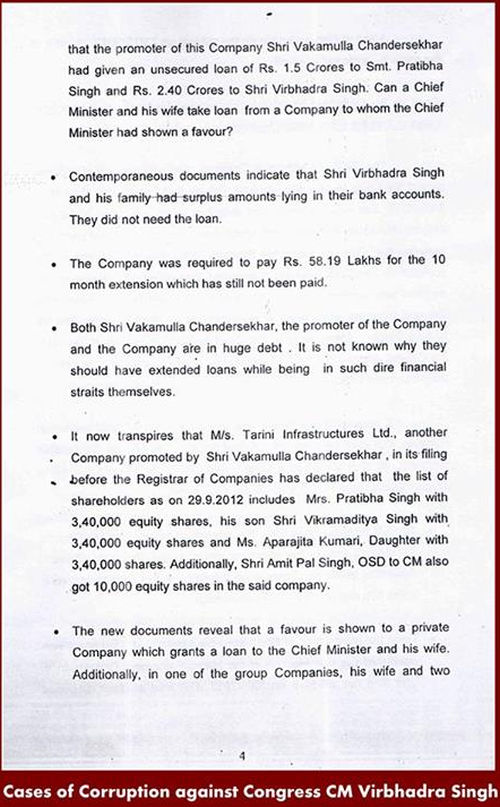 that the promoter of this Company Shri Vakamulla Chandersekhar had given an unsecured loan of Rs. 1.5 Crores to Smt. Pratibha Singh and Rs. 2.40 Crores to Shri Virbhadra Singh. Can a Chief Minister and his wife take loan from a Company to whom the Chief Minister had shown a favour?

• Contemporaneous documents indicate that Shri Virbhadra Singh and his family had surplus amounts lying in their bank accounts. They did not need the loan.

• The Company was required to pay Rs. 58.19 Lakhs for the 10 month extension which has still not been paid.

• Both Shri Vakamulla Chandersekhar, the promoter of the Company and the Company are in huge debt . It is not known why they should have extended loans while being in such dire financial straits themselves.

• It now transpires that M/s. Tarini Infrastructures Ltd., another Company promoted by Shri Vakamulla Chandersekhar , in its filing before the Registrar of Companies has declared that the list of shareholders as on 29.9.2012 includes Mrs. Pratibha Singh with 3,40,000 equity shares, his son Shri Vikramaditya Singh with 3,40,000 equity shares and Ms. Aparajita Kumari, Daughter with 3,40,000 shares. Additionally, Shri Amit Pal Singh, OSD to CM also got 10,000 equity shares in the said company.

• The new documents reveal that a favour is shown to a private Company which grants a loan to the Chief Minister and his wife. Additionally, in one of the group Companies, his wife and two

4

Cases of Corruption against Congress CM Virbhadra Singh